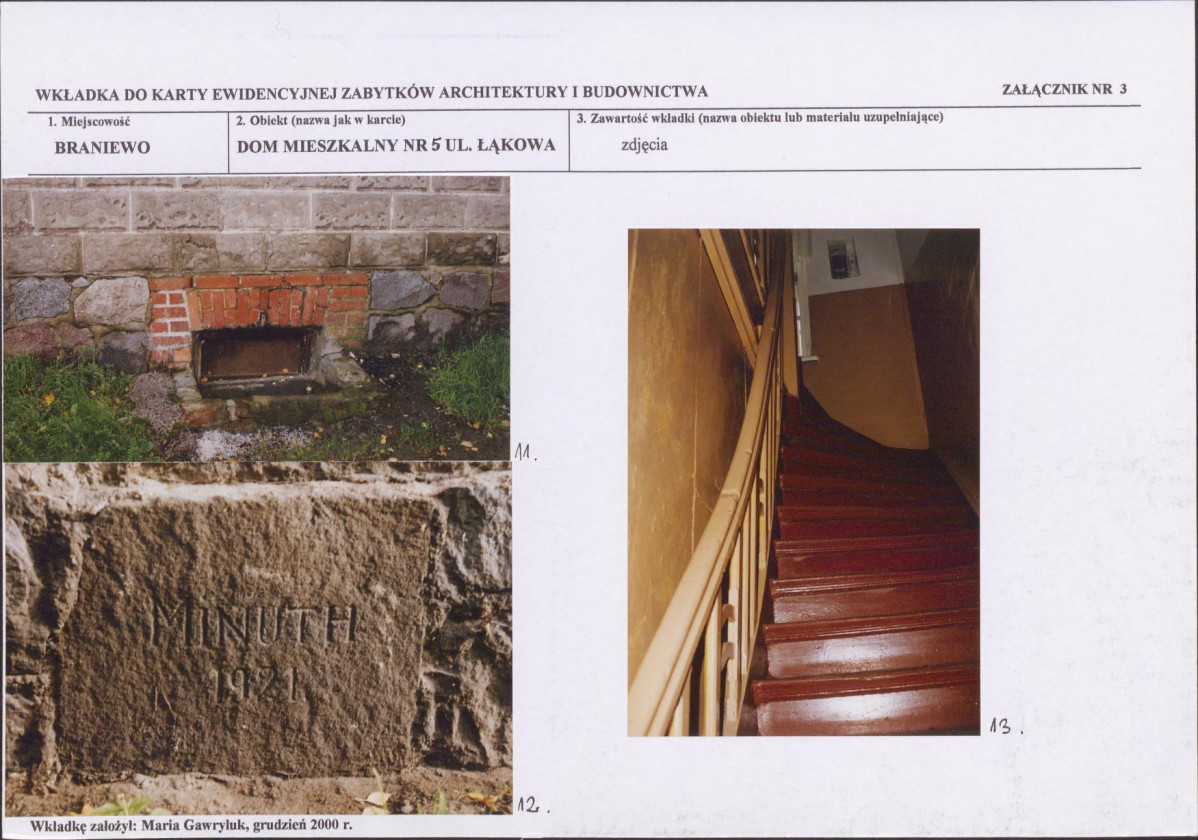 WKŁADKA DO KARTY EWIDENCYJNEJ ZABYTKÓW ARCHITEKTURY I BUDOWNICTWA

ZAŁĄCZNIK NR 3

1. Miejscowość
BRANIEWO

2. Obiekt (nazwa jak w karcie)
DOM MIESZKALNY NR 5 UL. ŁĄKOWA

3. Zawartość wkładki (nazwa obiektu lub materiału uzupełniające)
zdjęcia

11.

MINUTH
1921

12.

13.

Wkładkę założył: Maria Gawryluk, grudzień 2000 r.